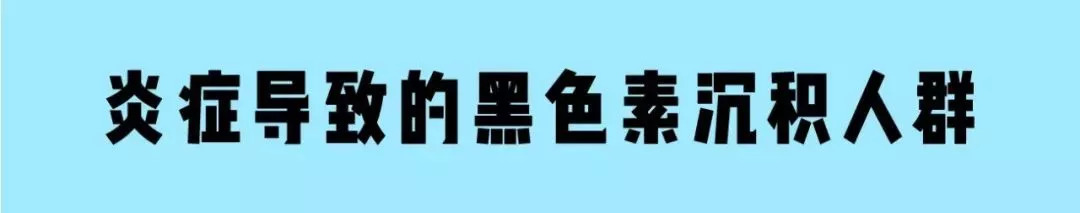 炎症导致的黑色素沉积人群